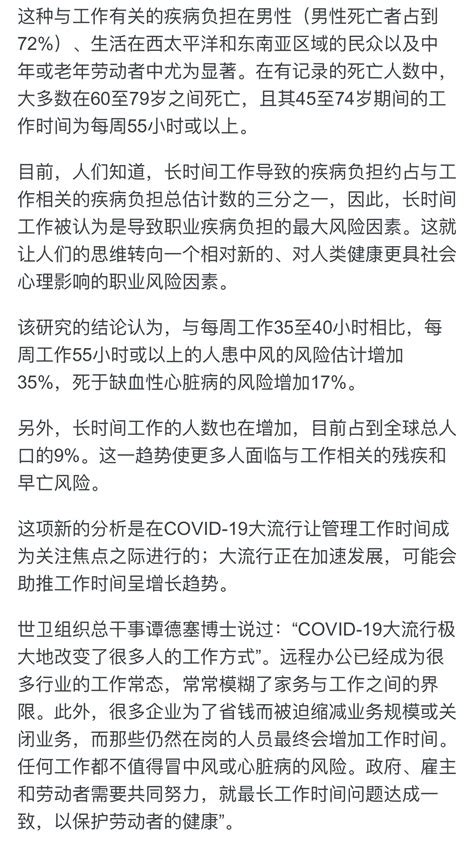 这种与工作有关的疾病负担在男性（男性死亡者占到72%）、生活在西太平洋和东南亚区域的民众以及中年或老年劳动者中尤为显著。在有记录的死亡人数中，大多数在60至79岁之间死亡，且其45至74岁期间的工作时间为每周55小时或以上。

目前，人们知道，长时间工作导致的疾病负担约占与工作相关的疾病负担总估计数的三分之一，因此，长时间工作被认为是导致职业疾病负担的最大风险因素。这就让人们的思维转向一个相对新的、对人类健康更具社会心理影响的职业风险因素。

该研究的结论认为，与每周工作35至40小时相比，每周工作55小时或以上的人患中风的风险估计增加35%，死于缺血性心脏病的风险增加17%。

另外，长时间工作的人数也在增加，目前占到全球总人口的9%。这一趋势使更多人面临与工作相关的残疾和早亡风险。

这项新的分析是在COVID-19大流行让管理工作时间成为关注焦点之际进行的；大流行正在加速发展，可能会助推工作时间呈增长趋势。

世卫组织总干事谭德塞博士说过：“COVID-19大流行极大地改变了很多人的工作方式”。远程办公已经成为很多行业的工作常态，常常模糊了家务与工作之间的界限。此外，很多企业为了省钱而被迫缩减业务规模或关闭业务，而那些仍然在岗的人员最终会增加工作时间。任何工作都不值得冒中风或心脏病的风险。政府、雇主和劳动者需要共同努力，就最长工作时间问题达成一致，以保护劳动者的健康”。